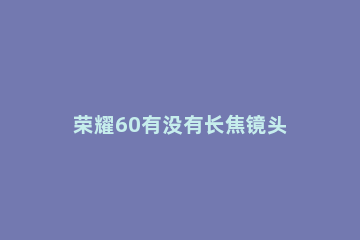 荣耀60有没有长焦镜头